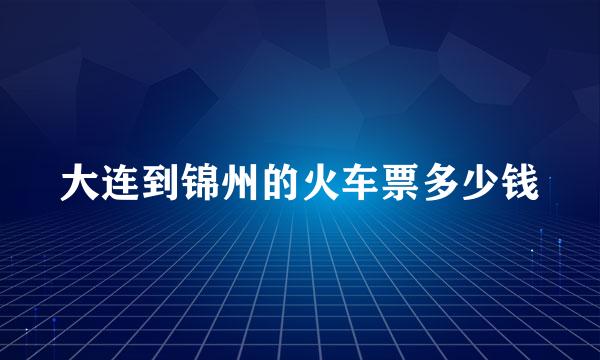 大连到锦州的火车票多少钱